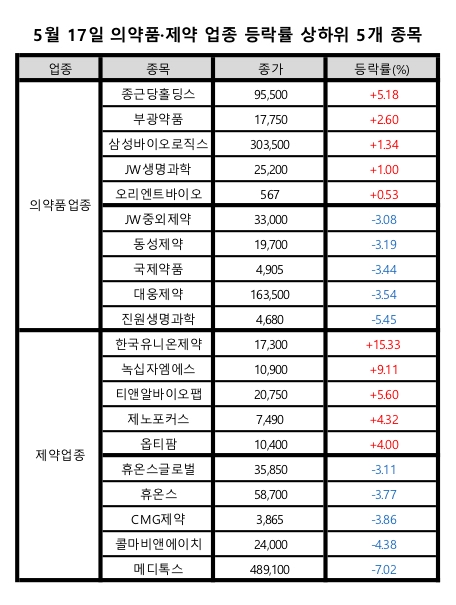 5월 17일 의약품·제약 업종 등락률 상하위 5개 종목

| 업종 | 종목 | 종가 | 등락률(%) |
|---|---|---|---|
| 의약품업종 | 종근당홀딩스 | 95,500 | +5.18 |
| | 부광약품 | 17,750 | +2.60 |
| | 삼성바이오로직스 | 303,500 | +1.34 |
| | JW생명과학 | 25,200 | +1.00 |
| | 오리엔트바이오 | 567 | +0.53 |
| | JW중외제약 | 33,000 | -3.08 |
| | 동성제약 | 19,700 | -3.19 |
| | 국제약품 | 4,905 | -3.44 |
| | 대웅제약 | 163,500 | -3.54 |
| | 진원생명과학 | 4,680 | -5.45 |
| 제약업종 | 한국유니온제약 | 17,300 | +15.33 |
| | 녹십자엠에스 | 10,900 | +9.11 |
| | 티앤알바이오팹 | 20,750 | +5.60 |
| | 제노포커스 | 7,490 | +4.32 |
| | 옵티팜 | 10,400 | +4.00 |
| | 휴온스글로벌 | 35,850 | -3.11 |
| | 휴온스 | 58,700 | -3.77 |
| | CMG제약 | 3,865 | -3.86 |
| | 콜마비앤에이치 | 24,000 | -4.38 |
| | 메디톡스 | 489,100 | -7.02 |